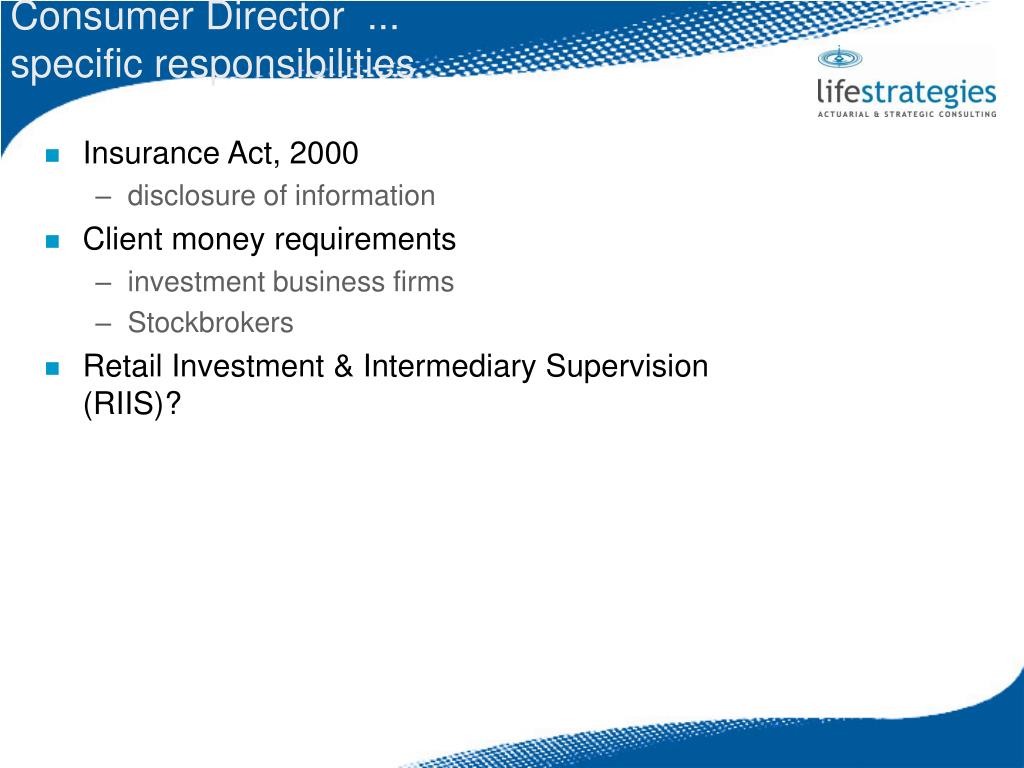 Consumer Director ...
specific responsibilities

lifestrategies
ACTUARIAL & STRATEGIC CONSULTING

- Insurance Act, 2000
  – disclosure of information
- Client money requirements
  – investment business firms
  – Stockbrokers
- Retail Investment & Intermediary Supervision (RIIS)?